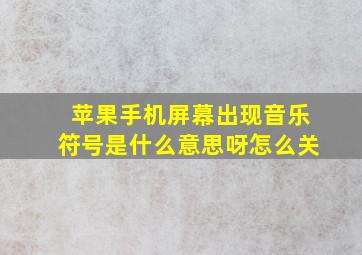 苹果手机屏幕出现音乐符号是什么意思呀怎么关